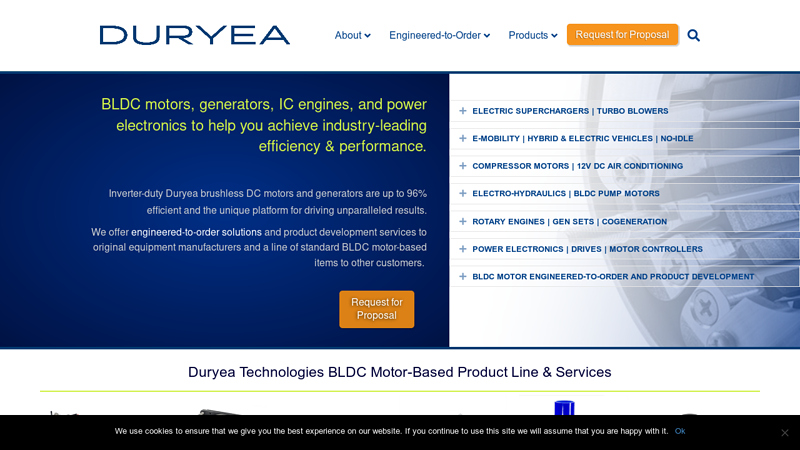 DURYEA

About Engineered-to-Order Products Request for Proposal

BLDC motors, generators, IC engines, and power electronics to help you achieve industry-leading efficiency & performance.

Inverter-duty Duryea brushless DC motors and generators are up to 96% efficient and the unique platform for driving unparalleled results.

We offer engineered-to-order solutions and product development services to original equipment manufacturers and a line of standard BLDC motor-based items to other customers.

Request for Proposal

+ ELECTRIC SUPERCHARGERS | TURBO BLOWERS

+ E-MOBILITY | HYBRID & ELECTRIC VEHICLES | NO-IDLE

+ COMPRESSOR MOTORS | 12V DC AIR CONDITIONING

+ ELECTRO-HYDRAULICS | BLDC PUMP MOTORS

+ ROTARY ENGINES | GEN SETS | COGENERATION

+ POWER ELECTRONICS | DRIVES | MOTOR CONTROLLERS

+ BLDC MOTOR ENGINEERED-TO-ORDER AND PRODUCT DEVELOPMENT

Duryea Technologies BLDC Motor-Based Product Line & Services

We use cookies to ensure that we give you the best experience on our website. If you continue to use this site we will assume that you are happy with it. Ok